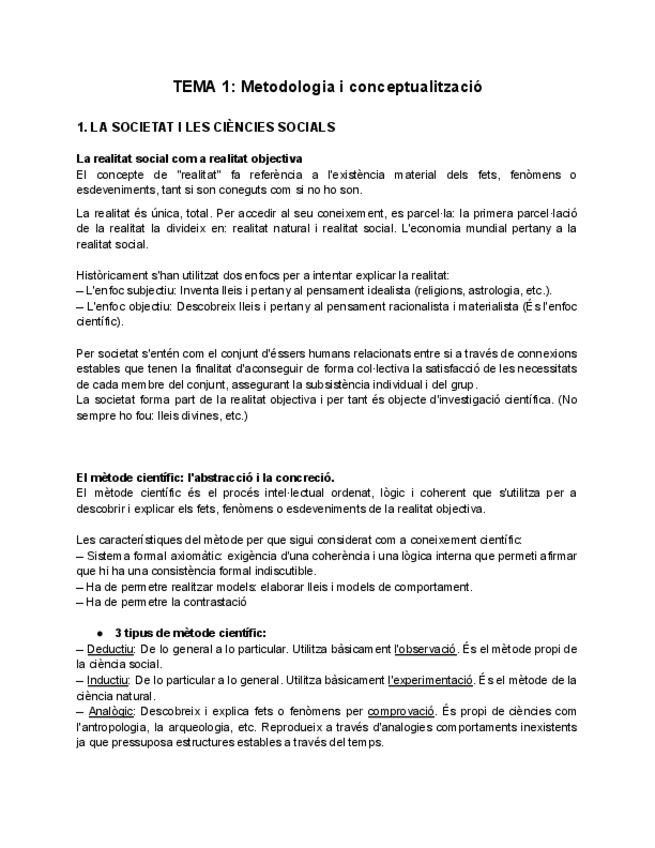 TEMA 1: Metodologia i conceptualització

1. LA SOCIETAT I LES CIÈNCIES SOCIALS

La realitat social com a realitat objectiva
El concepte de "realitat" fa referència a l'existència material dels fets, fenòmens o esdeveniments, tant si son coneguts com si no ho son.

La realitat és única, total. Per accedir al seu coneixement, es parcel·la: la primera parcel·lació de la realitat la divideix en: realitat natural i realitat social. L'economia mundial pertany a la realitat social.

Històricament s'han utilitzat dos enfocs per a intentar explicar la realitat:
– L'enfoc subjectiu: Inventa lleis i pertany al pensament idealista (religions, astrologia, etc.).
– L'enfoc objectiu: Descobreix lleis i pertany al pensament racionalista i materialista (És l'enfoc científic).

Per societat s'entén com el conjunt d'éssers humans relacionats entre si a través de connexions estables que tenen la finalitat d'aconseguir de forma col·lectiva la satisfacció de les necessitats de cada membre del conjunt, assegurant la subsistència individual i del grup.
La societat forma part de la realitat objectiva i per tant és objecte d'investigació científica. (No sempre ho fou: lleis divines, etc.)

El mètode científic: l'abstracció i la concreció.
El mètode científic és el procés intel·lectual ordenat, lògic i coherent que s'utilitza per a descobrir i explicar els fets, fenòmens o esdeveniments de la realitat objectiva.

Les característiques del mètode per que sigui considerat com a coneixement científic:
– Sistema formal axiomàtic: exigència d'una coherència i una lògica interna que permeti afirmar que hi ha una consistència formal indiscutible.
– Ha de permetre realitzar models: elaborar lleis i models de comportament.
– Ha de permetre la contrastació

● 3 tipus de mètode científic:
– Deductiu: De lo general a lo particular. Utilitza bàsicament l'observació. És el mètode propi de la ciència social.
– Inductiu: De lo particular a lo general. Utilitza bàsicament l'experimentació. És el mètode de la ciència natural.
– Analògic: Descobreix i explica fets o fenòmens per comprovació. És propi de ciències com l'antropologia, la arqueologia, etc. Reprodueix a través d'analogies comportaments inexistents ja que pressuposa estructures estables a través del temps.